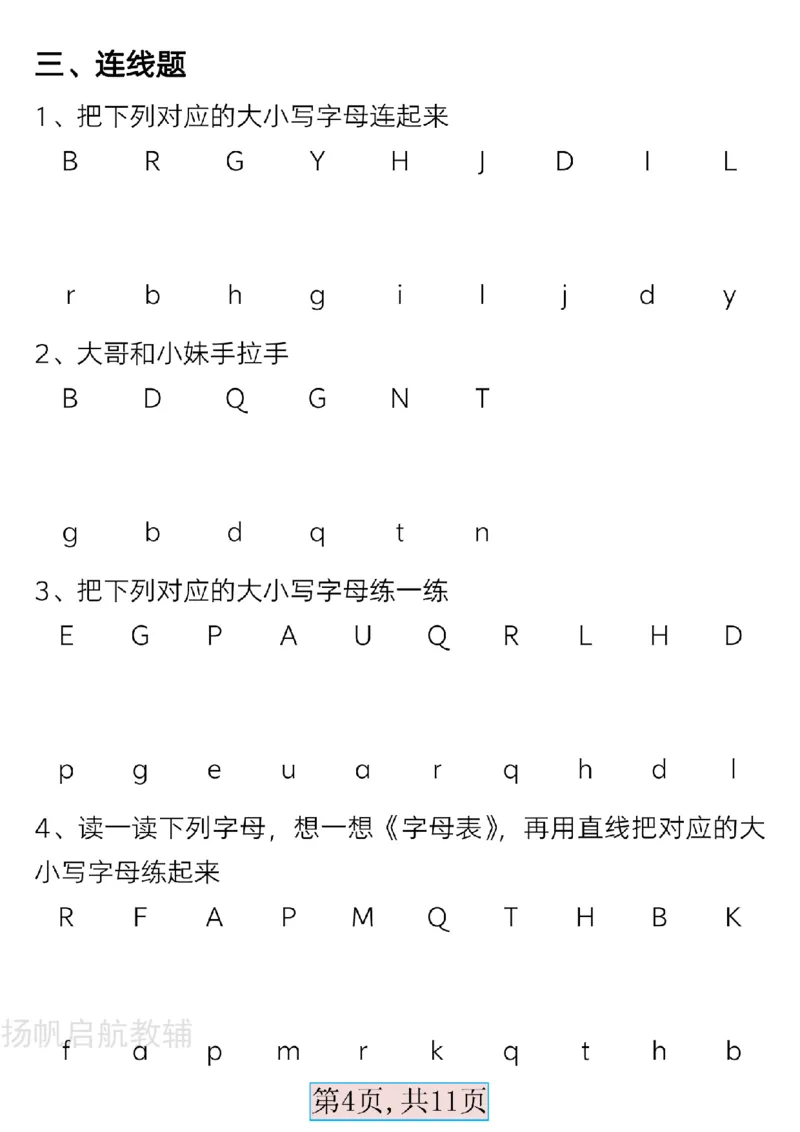 三、连线题

1、把下列对应的大小写字母连起来

B R G Y H J D I L

r b h g i l j d y

2、大哥和小妹手拉手

B D Q G N T

g b d q t n

3、把下列对应的大小写字母练一练

E G P A U Q R L H D

p g e u a r q h d l

4、读一读下列字母，想一想《字母表》，再用直线把对应的大小写字母练起来

R F A P M Q T H B K

扬帆启航教辅

f a p m r k q t h b

第4页，共11页